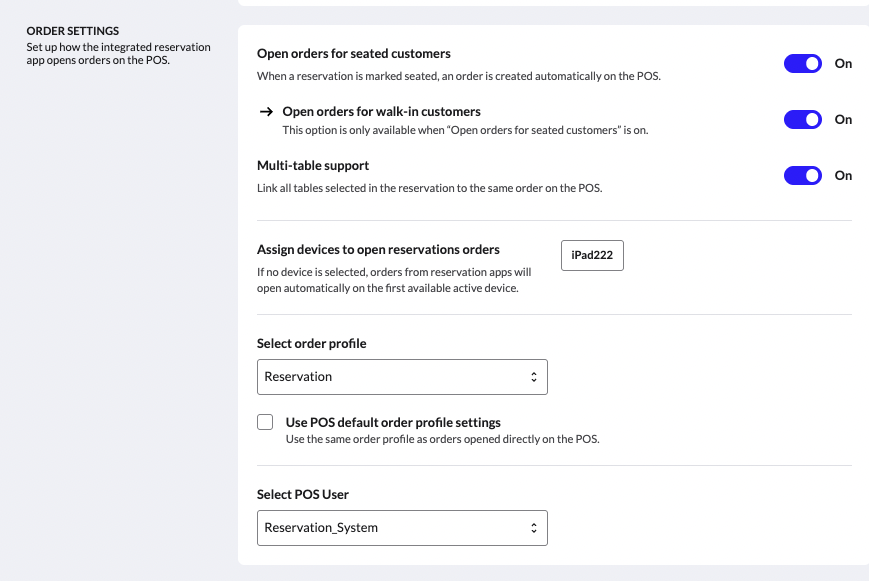 ORDER SETTINGS
Set up how the integrated reservation app opens orders on the POS.

Open orders for seated customers
When a reservation is marked seated, an order is created automatically on the POS.
On

→ Open orders for walk-in customers
This option is only available when "Open orders for seated customers" is on.
On

Multi-table support
Link all tables selected in the reservation to the same order on the POS.
On

Assign devices to open reservations orders
If no device is selected, orders from reservation apps will open automatically on the first available active device.
iPad222

Select order profile
Reservation

Use POS default order profile settings
Use the same order profile as orders opened directly on the POS.

Select POS User
Reservation_System